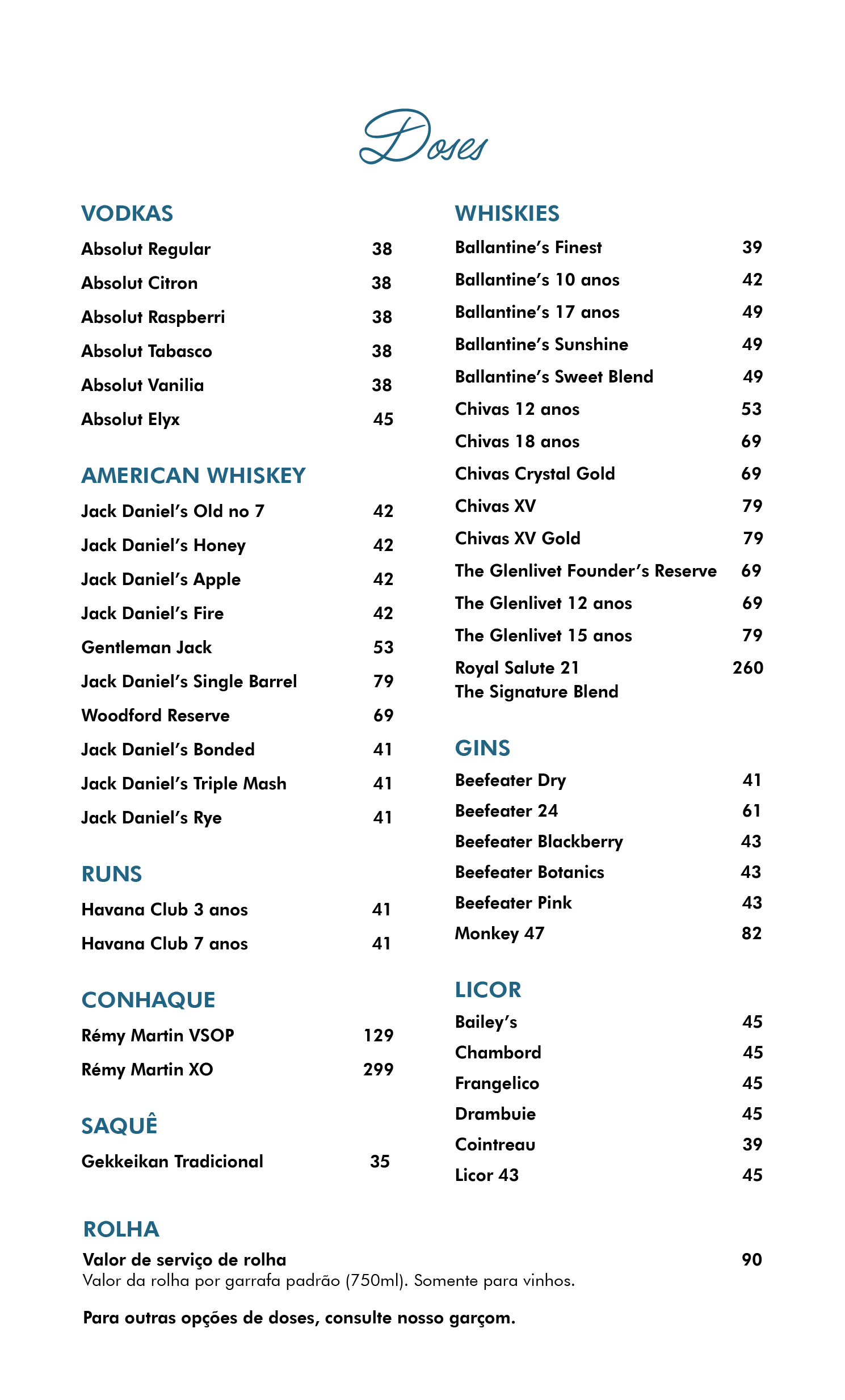 Doses

VODKAS

Absolut Regular 38

Absolut Citron 38

Absolut Raspberri 38

Absolut Tabasco 38

Absolut Vanilia 38

Absolut Elyx 45

AMERICAN WHISKEY

Jack Daniel's Old no 7 42

Jack Daniel's Honey 42

Jack Daniel's Apple 42

Jack Daniel's Fire 42

Gentleman Jack 53

Jack Daniel's Single Barrel 79

Woodford Reserve 69

Jack Daniel's Bonded 41

Jack Daniel's Triple Mash 41

Jack Daniel's Rye 41

RUNS

Havana Club 3 anos 41

Havana Club 7 anos 41

CONHAQUE

Rémy Martin VSOP 129

Rémy Martin XO 299

SAQUÊ

Gekkeikan Tradicional 35

WHISKIES

Ballantine's Finest 39

Ballantine's 10 anos 42

Ballantine's 17 anos 49

Ballantine's Sunshine 49

Ballantine's Sweet Blend 49

Chivas 12 anos 53

Chivas 18 anos 69

Chivas Crystal Gold 69

Chivas XV 79

Chivas XV Gold 79

The Glenlivet Founder's Reserve 69

The Glenlivet 12 anos 69

The Glenlivet 15 anos 79

Royal Salute 21 260
The Signature Blend

GINS

Beefeater Dry 41

Beefeater 24 61

Beefeater Blackberry 43

Beefeater Botanics 43

Beefeater Pink 43

Monkey 47 82

LICOR

Bailey's 45

Chambord 45

Frangelico 45

Drambuie 45

Cointreau 39

Licor 43 45

ROLHA

Valor de serviço de rolha 90
Valor da rolha por garrafa padrão (750ml). Somente para vinhos.

Para outras opções de doses, consulte nosso garçom.